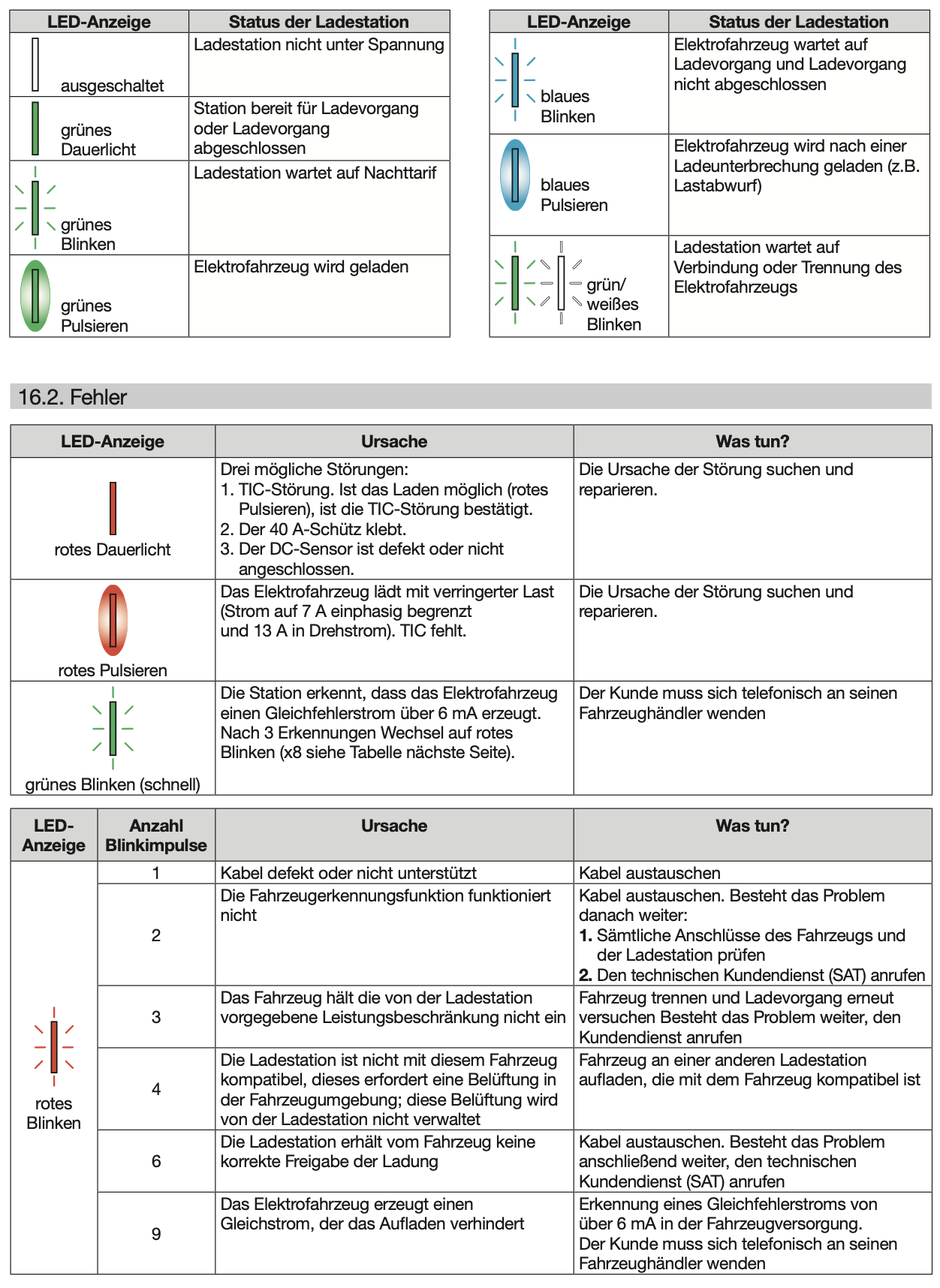 | LED-Anzeige | Status der Ladestation |
|---|---|
| ausgeschaltet | Ladestation nicht unter Spannung |
| grünes Dauerlicht | Station bereit für Ladevorgang oder Ladevorgang abgeschlossen |
| grünes Blinken | Ladestation wartet auf Nachttarif |
| grünes Pulsieren | Elektrofahrzeug wird geladen |

| LED-Anzeige | Status der Ladestation |
|---|---|
| blaues Blinken | Elektrofahrzeug wartet auf Ladevorgang und Ladevorgang nicht abgeschlossen |
| blaues Pulsieren | Elektrofahrzeug wird nach einer Ladeunterbrechung geladen (z.B. Lastabwurf) |
| grün/ weißes Blinken | Ladestation wartet auf Verbindung oder Trennung des Elektrofahrzeugs |

16.2. Fehler

| LED-Anzeige | Ursache | Was tun? |
|---|---|---|
| rotes Dauerlicht | Drei mögliche Störungen: 1. TIC-Störung. Ist das Laden möglich (rotes Pulsieren), ist die TIC-Störung bestätigt. 2. Der 40 A-Schütz klebt. 3. Der DC-Sensor ist defekt oder nicht angeschlossen. | Die Ursache der Störung suchen und reparieren. |
| rotes Pulsieren | Das Elektrofahrzeug lädt mit verringerter Last (Strom auf 7 A einphasig begrenzt und 13 A in Drehstrom). TIC fehlt. | Die Ursache der Störung suchen und reparieren. |
| grünes Blinken (schnell) | Die Station erkennt, dass das Elektrofahrzeug einen Gleichfehlerstrom über 6 mA erzeugt. Nach 3 Erkennungen Wechsel auf rotes Blinken (x8 siehe Tabelle nächste Seite). | Der Kunde muss sich telefonisch an seinen Fahrzeughändler wenden |

| LED-Anzeige | Anzahl Blinkimpulse | Ursache | Was tun? |
|---|---|---|---|
| rotes Blinken | 1 | Kabel defekt oder nicht unterstützt | Kabel austauschen |
| | 2 | Die Fahrzeugerkennungsfunktion funktioniert nicht | Kabel austauschen. Besteht das Problem danach weiter: **1.** Sämtliche Anschlüsse des Fahrzeugs und der Ladestation prüfen **2.** Den technischen Kundendienst (SAT) anrufen |
| | 3 | Das Fahrzeug hält die von der Ladestation vorgegebene Leistungsbeschränkung nicht ein | Fahrzeug trennen und Ladevorgang erneut versuchen Besteht das Problem weiter, den Kundendienst anrufen |
| | 4 | Die Ladestation ist nicht mit diesem Fahrzeug kompatibel, dieses erfordert eine Belüftung in der Fahrzeugumgebung; diese Belüftung wird von der Ladestation nicht verwaltet | Fahrzeug an einer anderen Ladestation aufladen, die mit dem Fahrzeug kompatibel ist |
| | 6 | Die Ladestation erhält vom Fahrzeug keine korrekte Freigabe der Ladung | Kabel austauschen. Besteht das Problem anschließend weiter, den technischen Kundendienst (SAT) anrufen |
| | 9 | Das Elektrofahrzeug erzeugt einen Gleichstrom, der das Aufladen verhindert | Erkennung eines Gleichfehlerstroms von über 6 mA in der Fahrzeugversorgung. Der Kunde muss sich telefonisch an seinen Fahrzeughändler wenden |